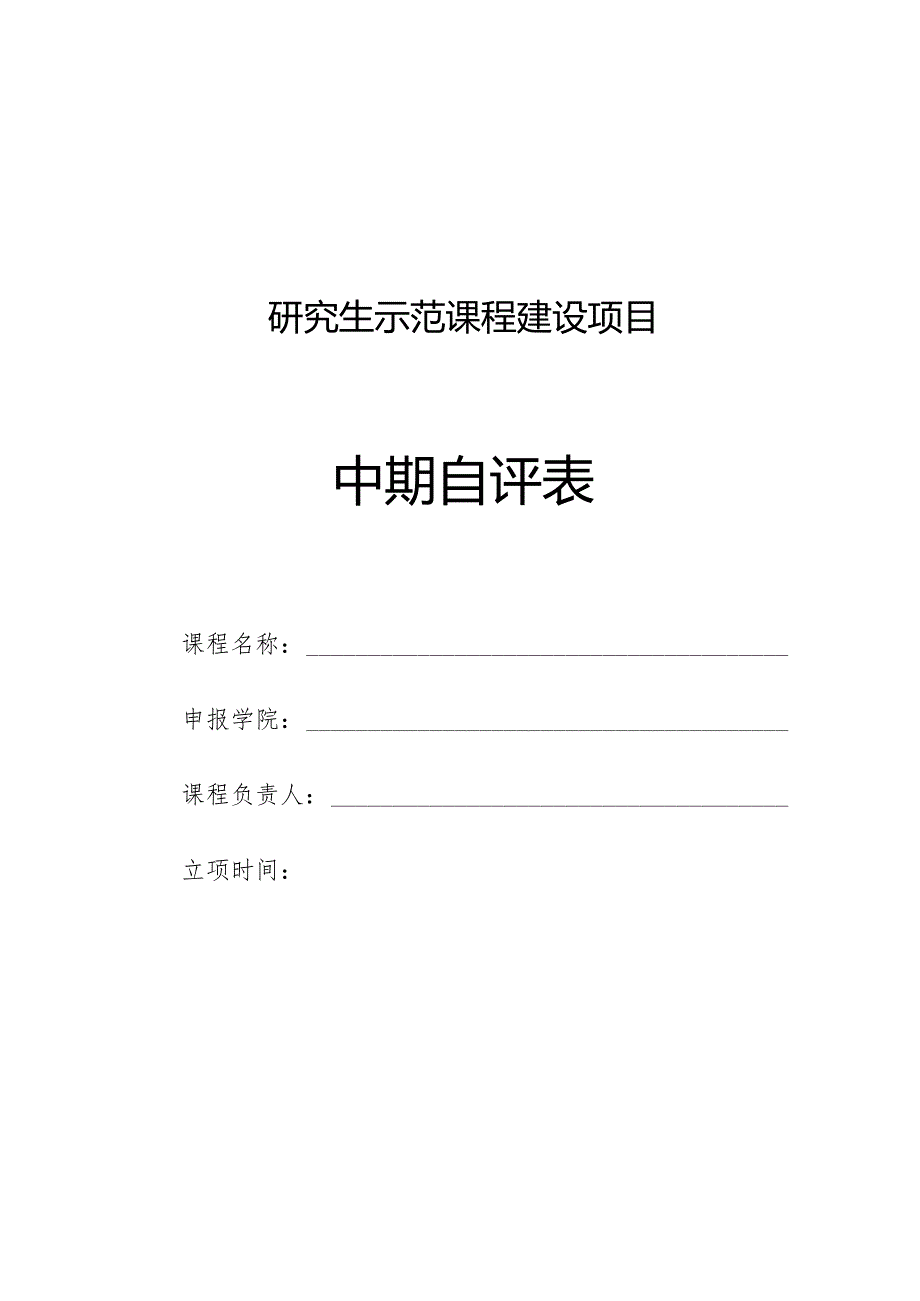 研究生示范课程建设项目

中期自评表

课程名称：

申报学院：

课程负责人：

立项时间：